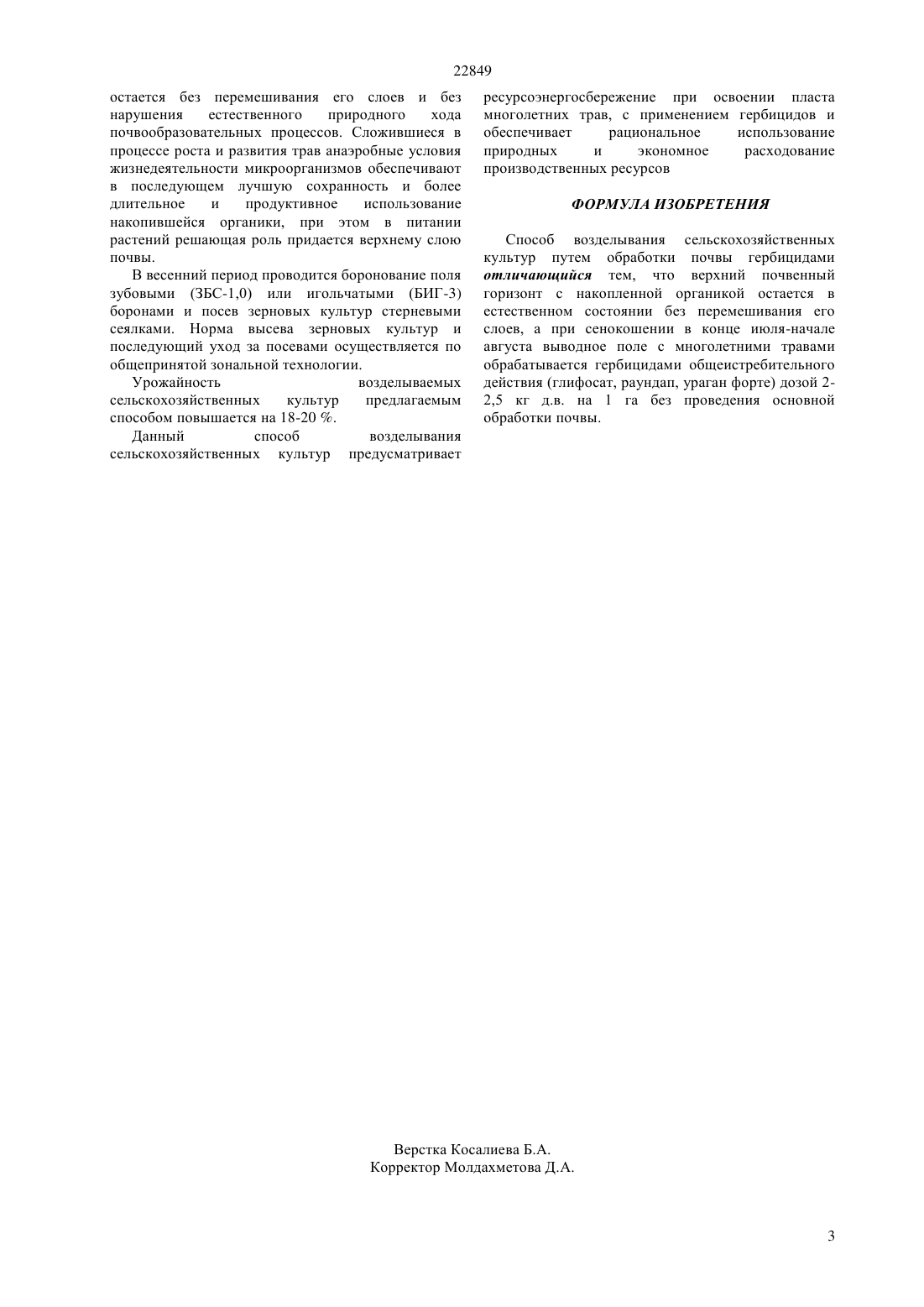 22849

остается без перемешивания его слоев и без нарушения естественного природного хода почвообразовательных процессов. Сложившиеся в процессе роста и развития трав анаэробные условия жизнедеятельности микроорганизмов обеспечивают в последующем лучшую сохранность и более длительное и продуктивное использование накопившейся органики, при этом в питании растений решающая роль придается верхнему слою почвы.

В весенний период проводится боронование поля зубовыми (ЗБС-1,0) или игольчатыми (БИГ-3) боронами и посев зерновых культур стерневыми сеялками. Норма высева зерновых культур и последующий уход за посевами осуществляется по общепринятой зональной технологии.

Урожайность возделываемых сельскохозяйственных культур предлагаемым способом повышается на 18-20 %.

Данный способ возделывания сельскохозяйственных культур предусматривает ресурсоэнергосбережение при освоении пласта многолетних трав, с применением гербицидов и обеспечивает рациональное использование природных и экономное расходование производственных ресурсов

ФОРМУЛА ИЗОБРЕТЕНИЯ

Способ возделывания сельскохозяйственных культур путем обработки почвы гербицидами отличающийся тем, что верхний почвенный горизонт с накопленной органикой остается в естественном состоянии без перемешивания его слоев, а при сенокошении в конце июля-начале августа выводное поле с многолетними травами обрабатывается гербицидами общеистребительного действия (глифосат, раундап, ураган форте) дозой 2-2,5 кг д.в. на 1 га без проведения основной обработки почвы.

Верстка Косалиева Б.А.
Корректор Молдахметова Д.А.

3